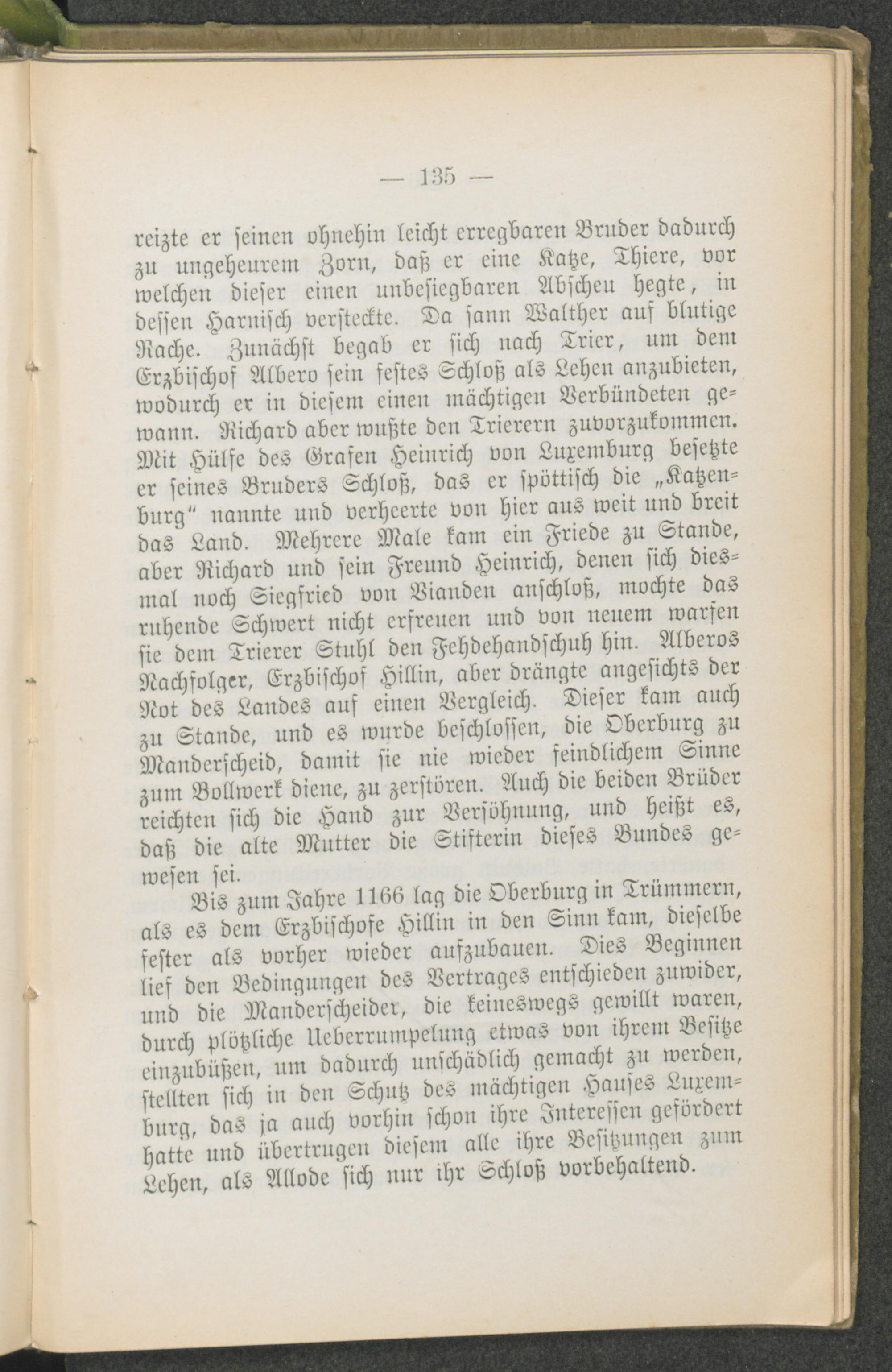 — 135 —

reizte er seinen ohnehin leicht erregbaren Bruder dadurch zu ungeheurem Zorn, daß er eine Katze, Thiere, vor welchen dieser einen unbesiegbaren Abscheu hegte, in dessen Harnisch versteckte. Da sann Walther auf blutige Rache. Zunächst begab er sich nach Trier, um dem Erzbischof Albero sein festes Schloß als Lehen anzubieten, wodurch er in diesem einen mächtigen Verbündeten gewann. Richard aber wußte den Trierern zuvorzukommen. Mit Hülfe des Grafen Heinrich von Luxemburg besetzte er seines Bruders Schloß, das er spöttisch die „Katzenburg“ nannte und verheerte von hier aus weit und breit das Land. Mehrere Male kam ein Friede zu Stande, aber Richard und sein Freund Heinrich, denen sich diesmal noch Siegfried von Vianden anschloß, mochte das ruhende Schwert nicht erfreuen und von neuem warfen sie dem Trierer Stuhl den Fehdehandschuh hin. Alberos Nachfolger, Erzbischof Hillin, aber drängte angesichts der Not des Landes auf einen Vergleich. Dieser kam auch zu Stande, und es wurde beschlossen, die Oberburg zu Manderscheid, damit sie nie wieder feindlichem Sinne zum Bollwerk diene, zu zerstören. Auch die beiden Brüder reichten sich die Hand zur Versöhnung, und heißt es, daß die alte Mutter die Stifterin dieses Bundes gewesen sei.

Bis zum Jahre 1166 lag die Oberburg in Trümmern, als es dem Erzbischofe Hillin in den Sinn kam, dieselbe fester als vorher wieder aufzubauen. Dies Beginnen lief den Bedingungen des Vertrages entschieden zuwider, und die Manderscheider, die keineswegs gewillt waren, durch plötzliche Ueberrumpelung etwas von ihrem Besitze einzubüßen, um dadurch unschädlich gemacht zu werden, stellten sich in den Schutz des mächtigen Hauses Luxemburg, das ja auch vorhin schon ihre Interessen gefördert hatte und übertrugen diesem alle ihre Besitzungen zum Lehen, als Allode sich nur ihr Schloß vorbehaltend.